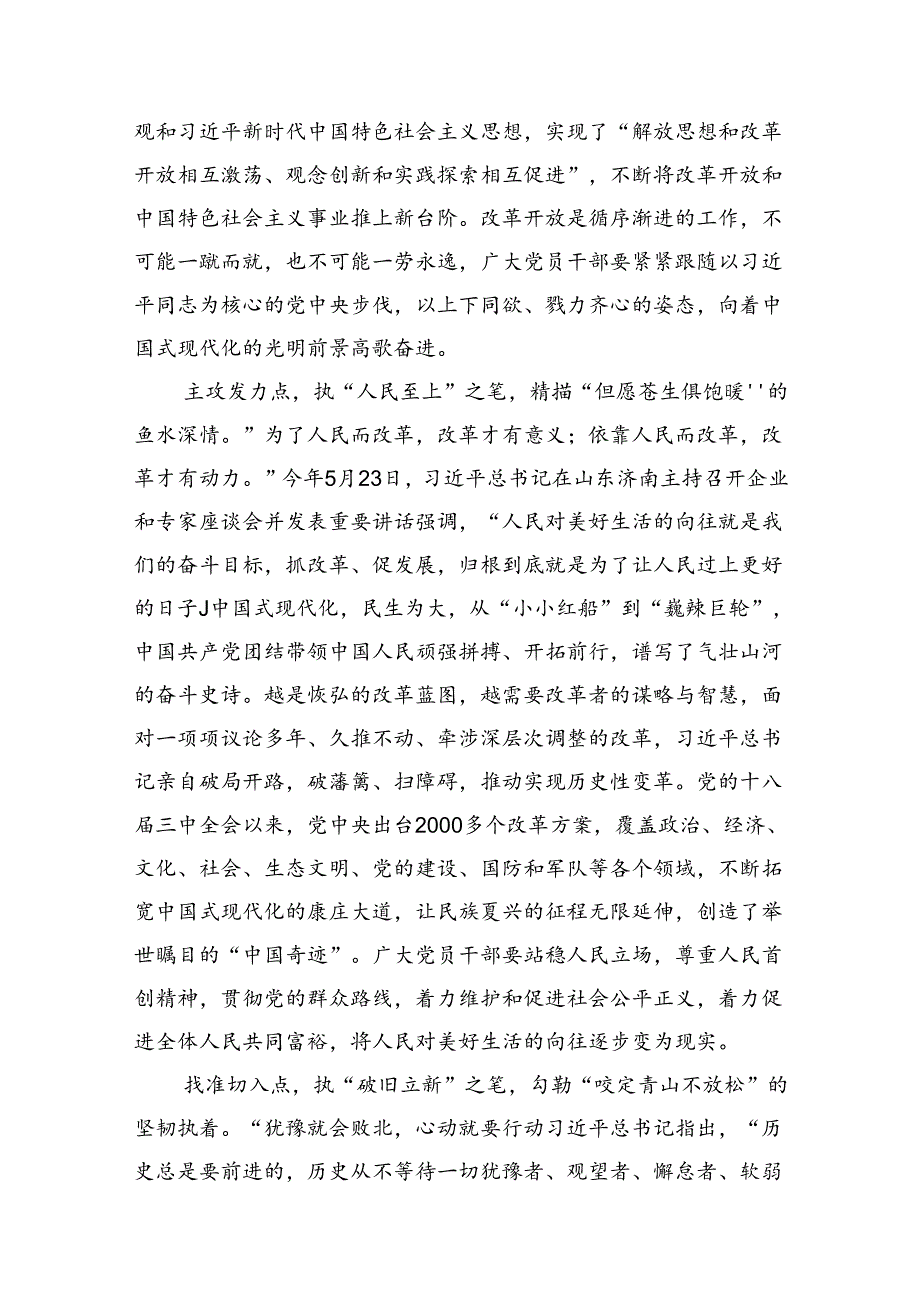 观和习近平新时代中国特色社会主义思想，实现了“解放思想和改革开放相互激荡、观念创新和实践探索相互促进”，不断将改革开放和中国特色社会主义事业推上新台阶。改革开放是循序渐进的工作，不可能一蹴而就，也不可能一劳永逸，广大党员干部要紧紧跟随以习近平同志为核心的党中央步伐，以上下同欲、戮力齐心的姿态，向着中国式现代化的光明前景高歌奋进。

主攻发力点，执“人民至上”之笔，精描“但愿苍生俱饱暖''的鱼水深情。”为了人民而改革，改革才有意义；依靠人民而改革，改革才有动力。”今年5月23日，习近平总书记在山东济南主持召开企业和专家座谈会并发表重要讲话强调，“人民对美好生活的向往就是我们的奋斗目标，抓改革、促发展，归根到底就是为了让人民过上更好的日子J中国式现代化，民生为大，从“小小红船”到“巍辣巨轮”，中国共产党团结带领中国人民顽强拼搏、开拓前行，谱写了气壮山河的奋斗史诗。越是恢弘的改革蓝图，越需要改革者的谋略与智慧，面对一项项议论多年、久推不动、牵涉深层次调整的改革，习近平总书记亲自破局开路，破藩篱、扫障碍，推动实现历史性变革。党的十八届三中全会以来，党中央出台2000多个改革方案，覆盖政治、经济、文化、社会、生态文明、党的建设、国防和军队等各个领域，不断拓宽中国式现代化的康庄大道，让民族夏兴的征程无限延伸，创造了举世瞩目的“中国奇迹”。广大党员干部要站稳人民立场，尊重人民首创精神，贯彻党的群众路线，着力维护和促进社会公平正义，着力促进全体人民共同富裕，将人民对美好生活的向往逐步变为现实。

找准切入点，执“破旧立新”之笔，勾勒“咬定青山不放松”的坚韧执着。“犹豫就会败北，心动就要行动习近平总书记指出，“历史总是要前进的，历史从不等待一切犹豫者、观望者、懈怠者、软弱